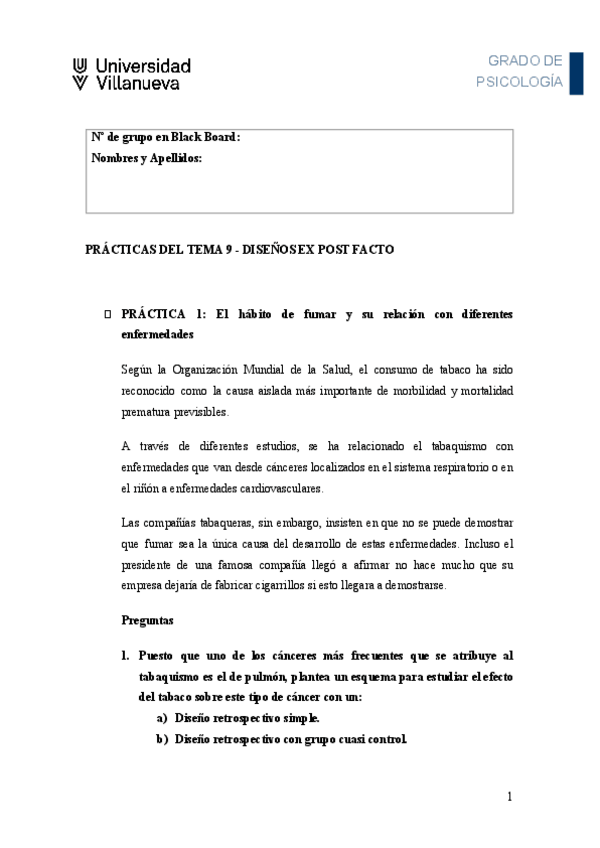 Universidad Villanueva

GRADO DE PSICOLOGÍA

Nº de grupo en Black Board:
Nombres y Apellidos:

PRÁCTICAS DEL TEMA 9 - DISEÑOS EX POST FACTO

PRÁCTICA 1: El hábito de fumar y su relación con diferentes enfermedades

Según la Organización Mundial de la Salud, el consumo de tabaco ha sido reconocido como la causa aislada más importante de morbilidad y mortalidad prematura previsibles.

A través de diferentes estudios, se ha relacionado el tabaquismo con enfermedades que van desde cánceres localizados en el sistema respiratorio o en el riñón a enfermedades cardiovasculares.

Las compañías tabaqueras, sin embargo, insisten en que no se puede demostrar que fumar sea la única causa del desarrollo de estas enfermedades. Incluso el presidente de una famosa compañía llegó a afirmar no hace mucho que su empresa dejaría de fabricar cigarrillos si esto llegara a demostrarse.

Preguntas

1. Puesto que uno de los cánceres más frecuentes que se atribuye al tabaquismo es el de pulmón, plantea un esquema para estudiar el efecto del tabaco sobre este tipo de cáncer con un:
a) Diseño retrospectivo simple.
b) Diseño retrospectivo con grupo cuasi control.

1